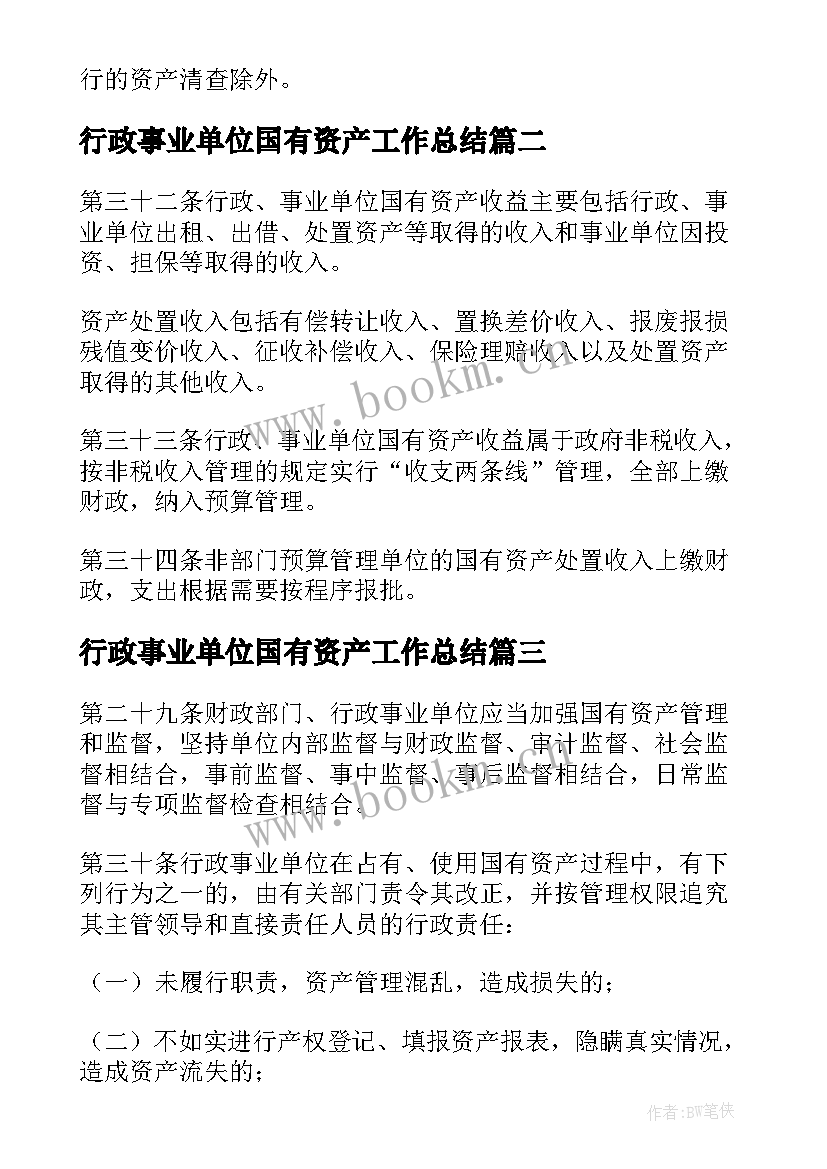 行的资产清查除外。

行政事业单位国有资产工作总结篇二

第三十二条行政、事业单位国有资产收益主要包括行政、事业单位出租、出借、处置资产等取得的收入和事业单位因投资、担保等取得的收入。

资产处置收入包括有偿转让收入、置换差价收入、报废报损残值变价收入、征收补偿收入、保险理赔收入以及处置资产取得的其他收入。

www.bookm.cn

第三十三条行政、事业单位国有资产收益属于政府非税收入，按非税收入管理的规定实行“收支两条线”管理，全部上缴财政，纳入预算管理。

第三十四条非部门预算管理单位的国有资产处置收入上缴财政，支出根据需要按程序报批。

行政事业单位国有资产工作总结篇三

第二十九条财政部门、行政事业单位应当加强国有资产管理和监督，坚持单位内部监督与财政监督、审计监督、社会监督相结合，事前监督、事中监督、事后监督相结合，日常监督与专项监督检查相结合。

www.bookm.cn

第三十条行政事业单位在占有、使用国有资产过程中，有下列行为之一的，由有关部门责令其改正，并按管理权限追究其主管领导和直接责任人员的行政责任：

（一）未履行职责，资产管理混乱，造成损失的；

（二）不如实进行产权登记、填报资产报表，隐瞒真实情况，造成资产流失的；

作者:BW笔侠